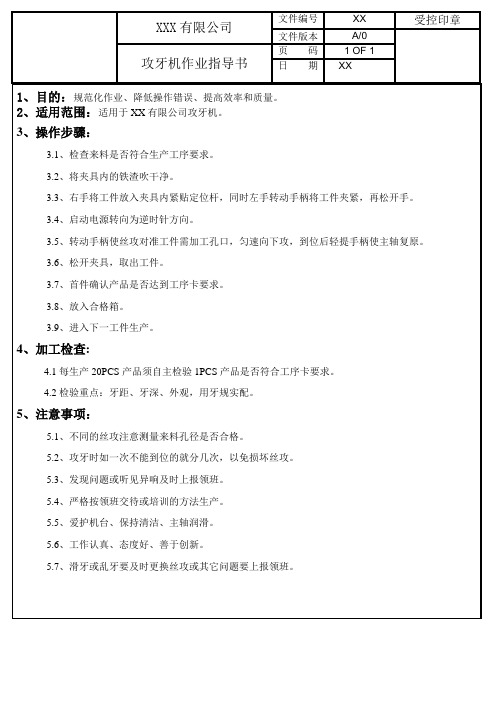 |  | XXX 有限公司 | 文件编号 | XX | 受控印章 |
|---|---|---|---|---|
|  |  | 文件版本 | A/0 |  |
|  | 攻牙机作业指导书 | 页　码 | 1 OF 1 |  |
|  |  | 日　期 | XX |  |

1、目的：规范化作业、降低操作错误、提高效率和质量。
2、适用范围：适用于 XX 有限公司攻牙机。
3、操作步骤：

3.1、检查来料是否符合生产工序要求。

3.2、将夹具内的铁渣吹干净。

3.3、右手将工件放入夹具内紧贴定位杆，同时左手转动手柄将工件夹紧，再松开手。

3.4、启动电源转向为逆时针方向。

3.5、转动手柄使丝攻对准工件需加工孔口，匀速向下攻，到位后轻提手柄使主轴复原。

3.6、松开夹具，取出工件。

3.7、首件确认产品是否达到工序卡要求。

3.8、放入合格箱。

3.9、进入下一工件生产。

4、加工检查：

4.1 每生产 20PCS 产品须自主检验 1PCS 产品是否符合工序卡要求。

4.2 检验重点：牙距、牙深、外观，用牙规实配。

5、注意事项：

5.1、不同的丝攻注意测量来料孔径是否合格。

5.2、攻牙时如一次不能到位的就分几次，以免损坏丝攻。

5.3、发现问题或听见异响及时上报领班。

5.4、严格按领班交待或培训的方法生产。

5.5、爱护机台、保持清洁、主轴润滑。

5.6、工作认真、态度好、善于创新。

5.7、滑牙或乱牙要及时更换丝攻或其它问题要上报领班。